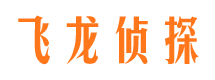 飞龙侦探